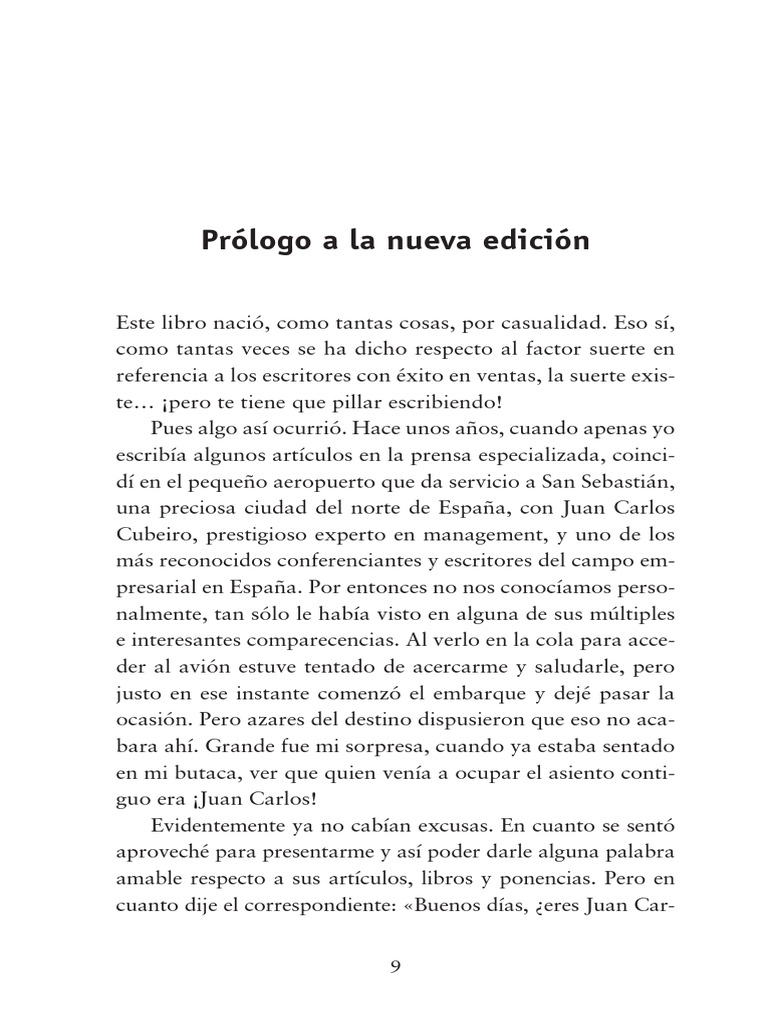 Prólogo a la nueva edición

Este libro nació, como tantas cosas, por casualidad. Eso sí, como tantas veces se ha dicho respecto al factor suerte en referencia a los escritores con éxito en ventas, la suerte existe… ¡pero te tiene que pillar escribiendo!

Pues algo así ocurrió. Hace unos años, cuando apenas yo escribía algunos artículos en la prensa especializada, coincidí en el pequeño aeropuerto que da servicio a San Sebastián, una preciosa ciudad del norte de España, con Juan Carlos Cubeiro, prestigioso experto en management, y uno de los más reconocidos conferenciantes y escritores del campo empresarial en España. Por entonces no nos conocíamos personalmente, tan sólo le había visto en alguna de sus múltiples e interesantes comparecencias. Al verlo en la cola para acceder al avión estuve tentado de acercarme y saludarle, pero justo en ese instante comenzó el embarque y dejé pasar la ocasión. Pero azares del destino dispusieron que eso no acabara ahí. Grande fue mi sorpresa, cuando ya estaba sentado en mi butaca, ver que quien venía a ocupar el asiento contiguo era ¡Juan Carlos!

Evidentemente ya no cabían excusas. En cuanto se sentó aproveché para presentarme y así poder darle alguna palabra amable respecto a sus artículos, libros y ponencias. Pero en cuanto dije el correspondiente: «Buenos días, ¿eres Juan Car-

9